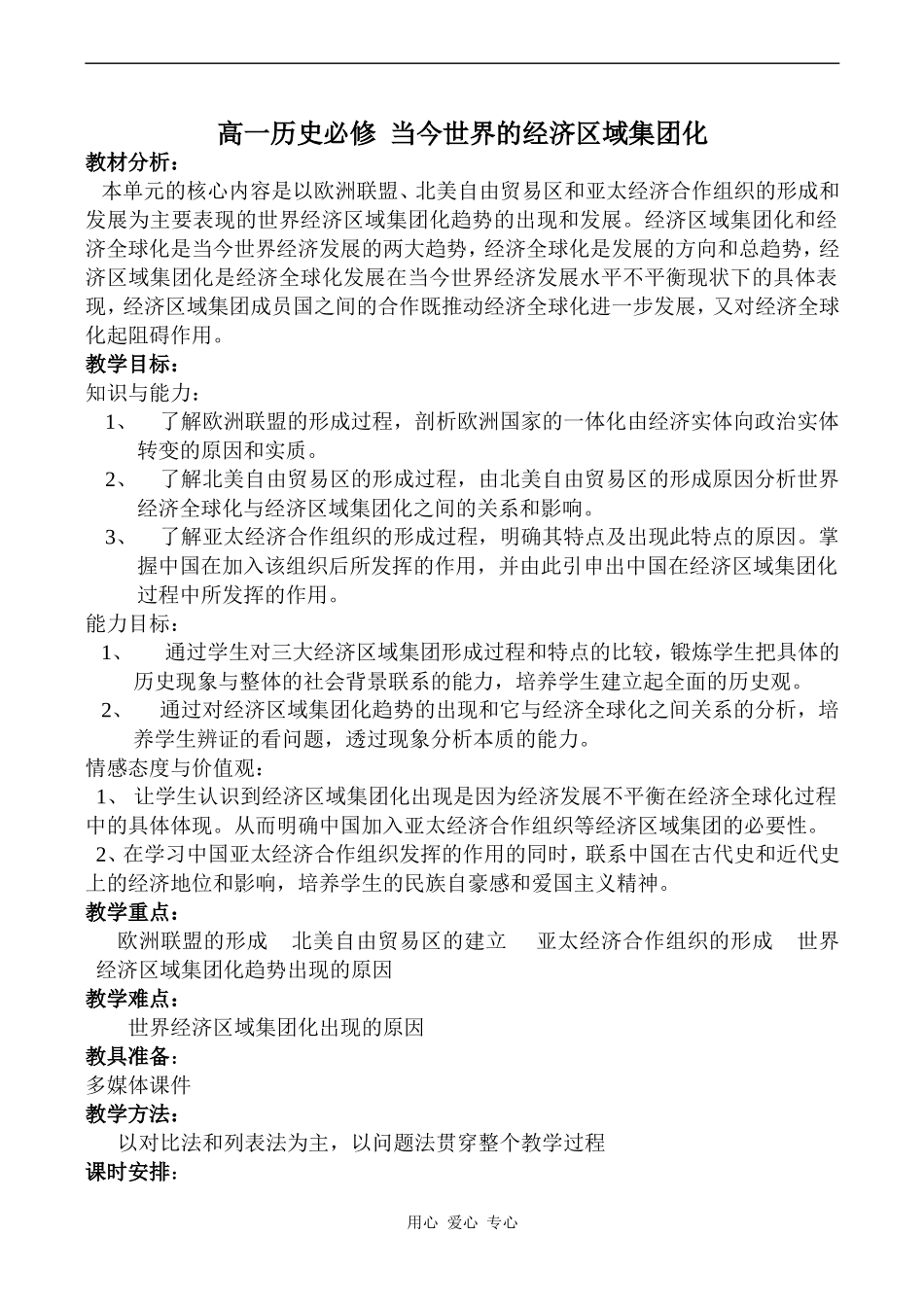 高一历史必修 当今世界的经济区域集团化

教材分析：

本单元的核心内容是以欧洲联盟、北美自由贸易区和亚太经济合作组织的形成和发展为主要表现的世界经济区域集团化趋势的出现和发展。经济区域集团化和经济全球化是当今世界经济发展的两大趋势，经济全球化是发展的方向和总趋势，经济区域集团化是经济全球化发展在当今世界经济发展水平不平衡现状下的具体表现，经济区域集团成员国之间的合作既推动经济全球化进一步发展，又对经济全球化起阻碍作用。

教学目标：

知识与能力：

1、 了解欧洲联盟的形成过程，剖析欧洲国家的一体化由经济实体向政治实体转变的原因和实质。

2、 了解北美自由贸易区的形成过程，由北美自由贸易区的形成原因分析世界经济全球化与经济区域集团化之间的关系和影响。

3、 了解亚太经济合作组织的形成过程，明确其特点及出现此特点的原因。掌握中国在加入该组织后所发挥的作用，并由此引申出中国在经济区域集团化过程中所发挥的作用。

能力目标：

1、 通过学生对三大经济区域集团形成过程和特点的比较，锻炼学生把具体的历史现象与整体的社会背景联系的能力，培养学生建立起全面的历史观。

2、 通过对经济区域集团化趋势的出现和它与经济全球化之间关系的分析，培养学生辨证的看问题，透过现象分析本质的能力。

情感态度与价值观：

1、 让学生认识到经济区域集团化出现是因为经济发展不平衡在经济全球化过程中的具体体现。从而明确中国加入亚太经济合作组织等经济区域集团的必要性。

2、在学习中国亚太经济合作组织发挥的作用的同时，联系中国在古代史和近代史上的经济地位和影响，培养学生的民族自豪感和爱国主义精神。

教学重点：

欧洲联盟的形成 北美自由贸易区的建立 亚太经济合作组织的形成 世界经济区域集团化趋势出现的原因

教学难点：

世界经济区域集团化出现的原因

教具准备：

多媒体课件

教学方法：

以对比法和列表法为主，以问题法贯穿整个教学过程

课时安排：

用心 爱心 专心